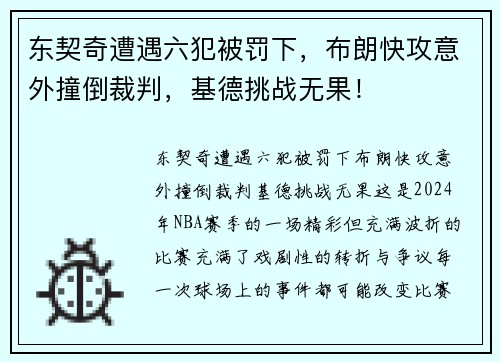 东契奇遭遇六犯被罚下，布朗快攻意外撞倒裁判，基德挑战无果！

东契奇遭遇六犯被罚下布朗快攻意外撞倒裁判基德挑战无果这是2024年NBA赛季的一场精彩但充满波折的比赛充满了戏剧性的转折与争议每一次球场上的事件都可能改变比赛